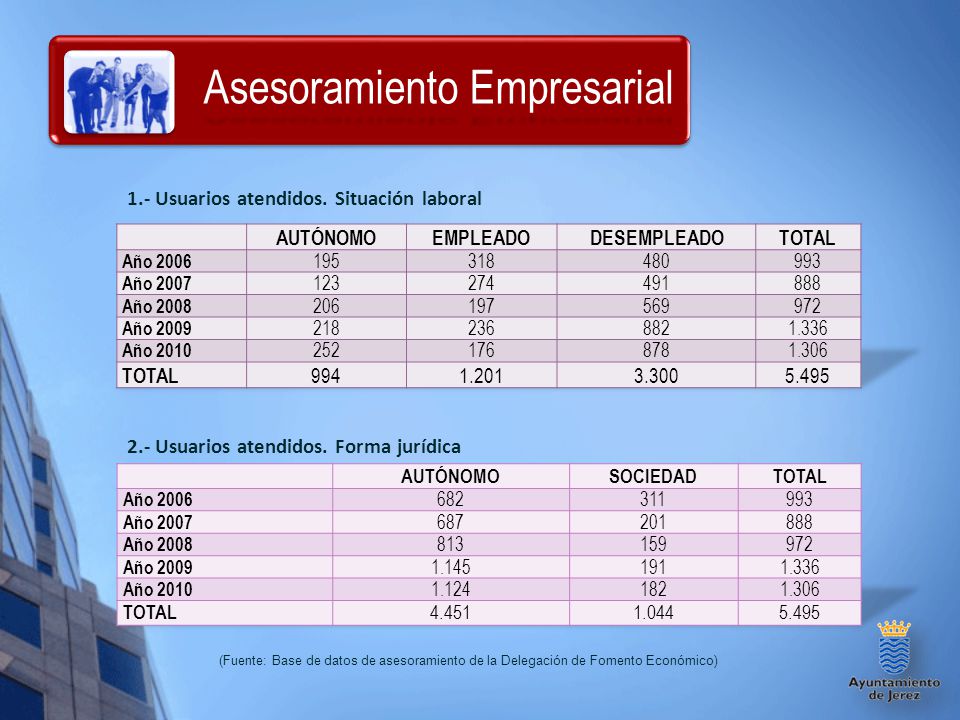 Asesoramiento Empresarial

1.- Usuarios atendidos. Situación laboral

| | AUTÓNOMO | EMPLEADO | DESEMPLEADO | TOTAL |
|---|---|---|---|---|
| Año 2006 | 195 | 318 | 480 | 993 |
| Año 2007 | 123 | 274 | 491 | 888 |
| Año 2008 | 206 | 197 | 569 | 972 |
| Año 2009 | 218 | 236 | 882 | 1.336 |
| Año 2010 | 252 | 176 | 878 | 1.306 |
| TOTAL | 994 | 1.201 | 3.300 | 5.495 |

2.- Usuarios atendidos. Forma jurídica

| | AUTÓNOMO | SOCIEDAD | TOTAL |
|---|---|---|---|
| Año 2006 | 682 | 311 | 993 |
| Año 2007 | 687 | 201 | 888 |
| Año 2008 | 813 | 159 | 972 |
| Año 2009 | 1.145 | 191 | 1.336 |
| Año 2010 | 1.124 | 182 | 1.306 |
| TOTAL | 4.451 | 1.044 | 5.495 |

(Fuente: Base de datos de asesoramiento de la Delegación de Fomento Económico)

Ayuntamiento de Jerez